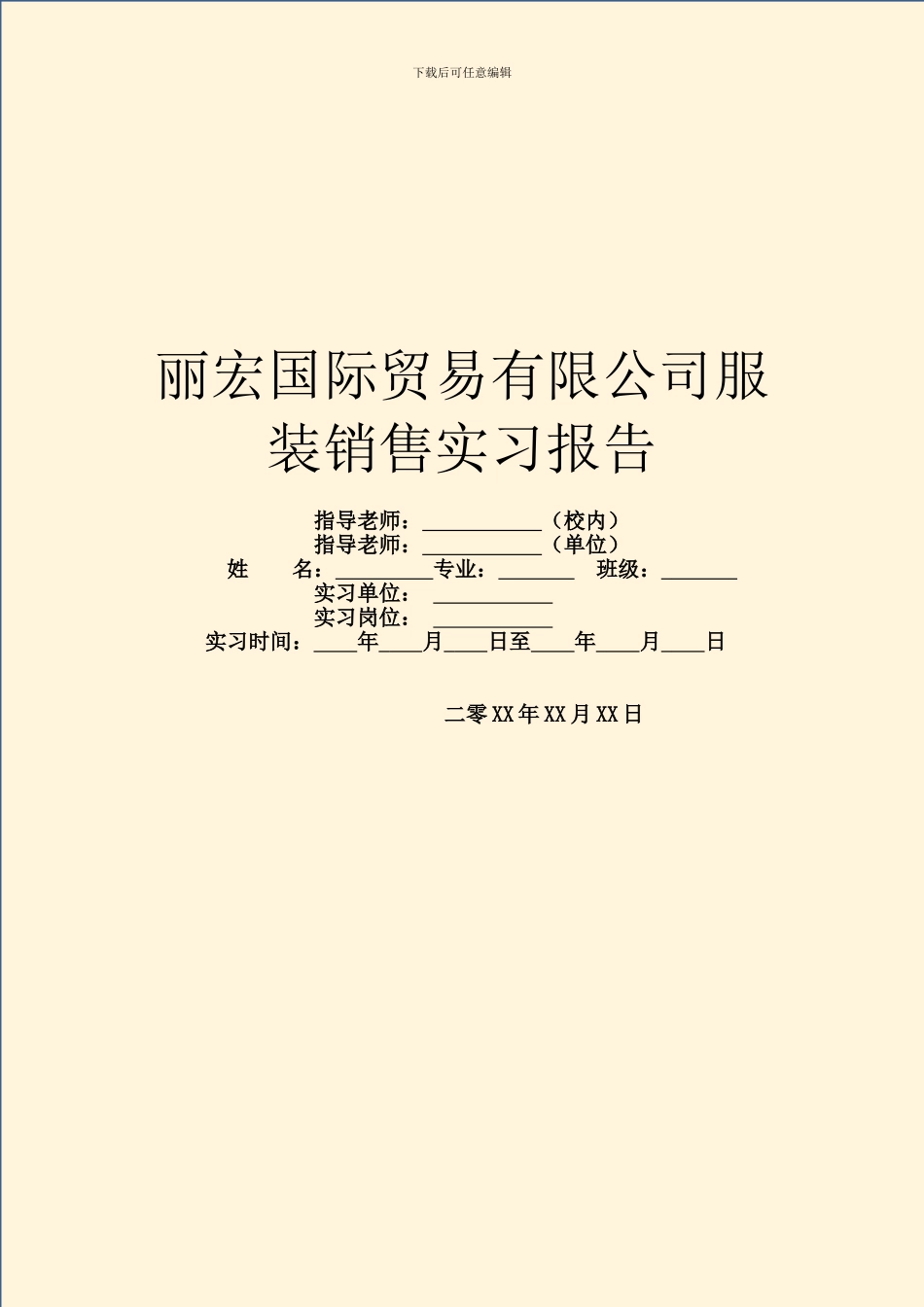 下载后可任意编辑

丽宏国际贸易有限公司服装销售实习报告

指导老师：___________（校内）
指导老师：___________（单位）
姓　　名：_________专业：_______　班级：_______
实习单位：___________
实习岗位：___________
实习时间：____年____月____日至____年____月____日

二零XX年XX月XX日